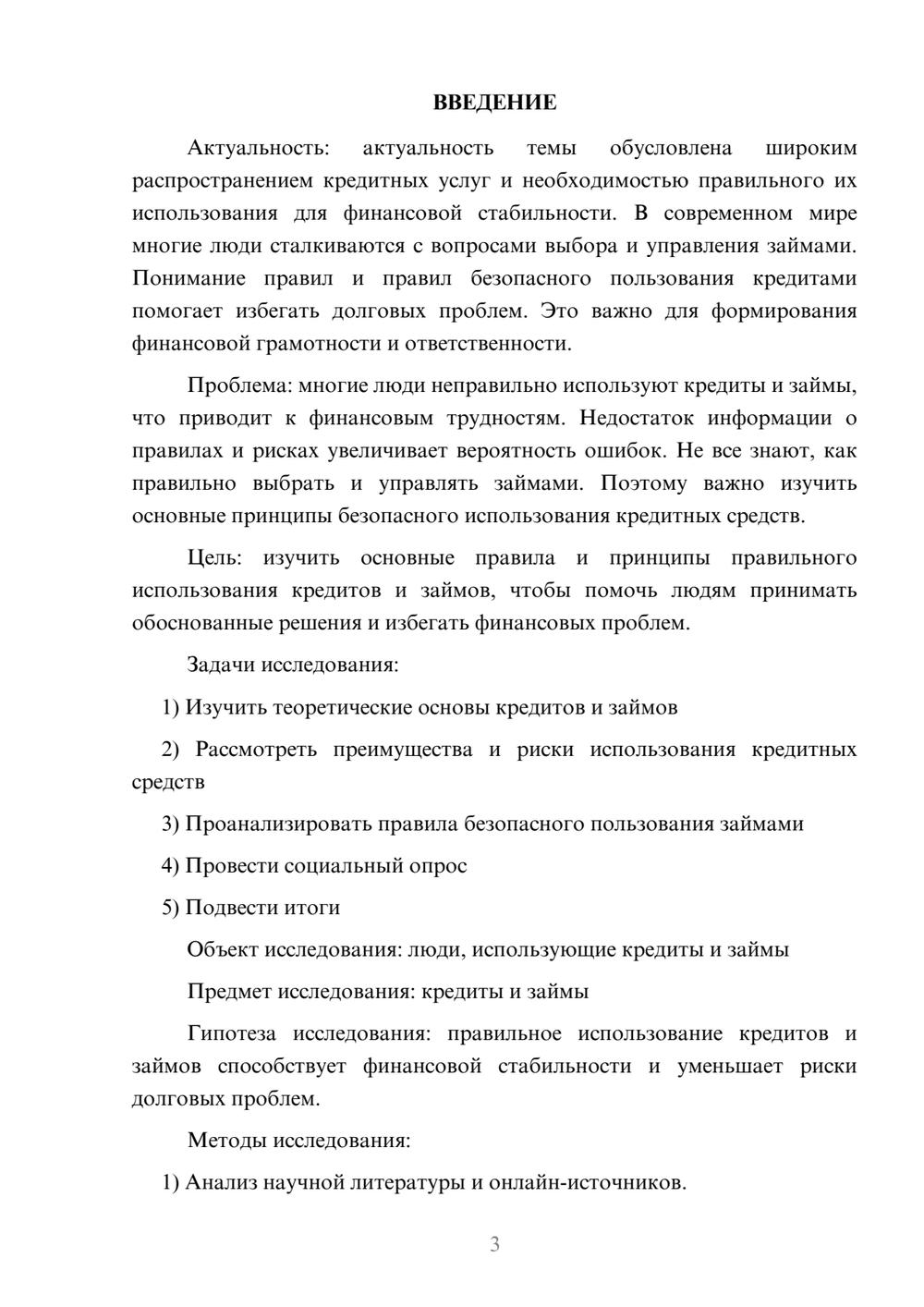 ВВЕДЕНИЕ

Актуальность: актуальность темы обусловлена широким распространением кредитных услуг и необходимостью правильного их использования для финансовой стабильности. В современном мире многие люди сталкиваются с вопросами выбора и управления займами. Понимание правил и правил безопасного пользования кредитами помогает избегать долговых проблем. Это важно для формирования финансовой грамотности и ответственности.

Проблема: многие люди неправильно используют кредиты и займы, что приводит к финансовым трудностям. Недостаток информации о правилах и рисках увеличивает вероятность ошибок. Не все знают, как правильно выбрать и управлять займами. Поэтому важно изучить основные принципы безопасного использования кредитных средств.

Цель: изучить основные правила и принципы правильного использования кредитов и займов, чтобы помочь людям принимать обоснованные решения и избегать финансовых проблем.

Задачи исследования:

1) Изучить теоретические основы кредитов и займов

2) Рассмотреть преимущества и риски использования кредитных средств

3) Проанализировать правила безопасного пользования займами

4) Провести социальный опрос

5) Подвести итоги

Объект исследования: люди, использующие кредиты и займы

Предмет исследования: кредиты и займы

Гипотеза исследования: правильное использование кредитов и займов способствует финансовой стабильности и уменьшает риски долговых проблем.

Методы исследования:

1) Анализ научной литературы и онлайн-источников.

3